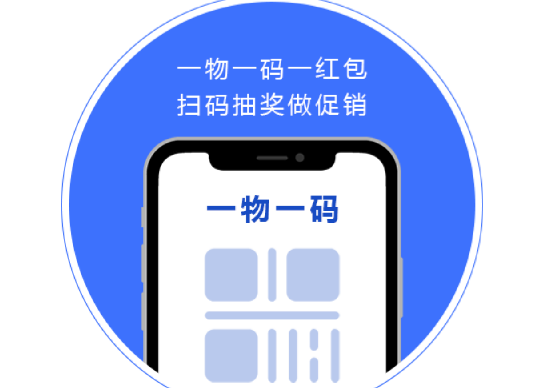 一物一码一红包
扫码抽奖做促销

一物一码